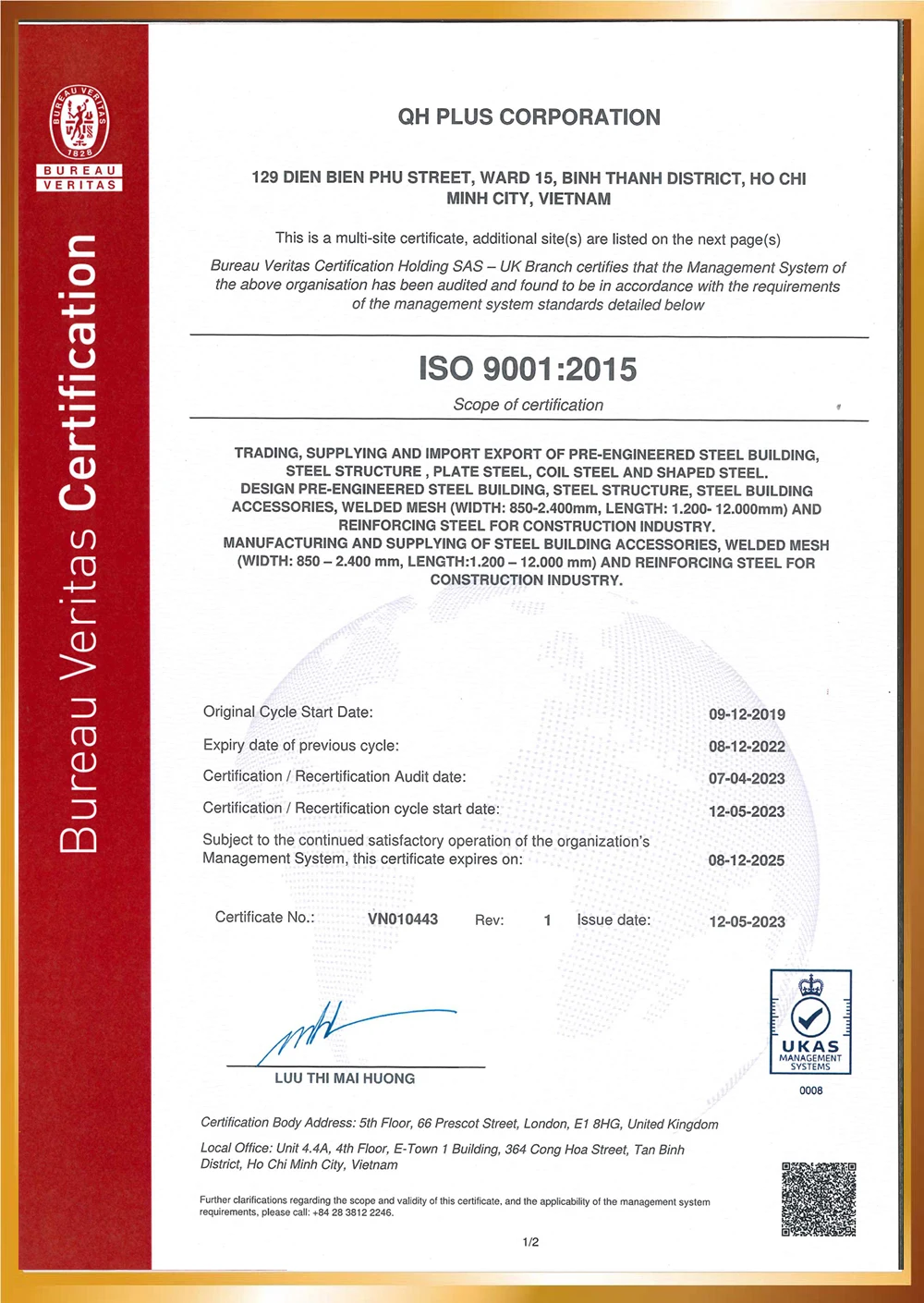 BUREAU VERITAS 1828
BUREAU
VERITAS

Bureau Veritas Certification

QH PLUS CORPORATION

129 DIEN BIEN PHU STREET, WARD 15, BINH THANH DISTRICT, HO CHI MINH CITY, VIETNAM

This is a multi-site certificate, additional site(s) are listed on the next page(s)

Bureau Veritas Certification Holding SAS – UK Branch certifies that the Management System of the above organisation has been audited and found to be in accordance with the requirements of the management system standards detailed below

ISO 9001:2015

Scope of certification

TRADING, SUPPLYING AND IMPORT EXPORT OF PRE-ENGINEERED STEEL BUILDING, STEEL STRUCTURE , PLATE STEEL, COIL STEEL AND SHAPED STEEL.
DESIGN PRE-ENGINEERED STEEL BUILDING, STEEL STRUCTURE, STEEL BUILDING ACCESSORIES, WELDED MESH (WIDTH: 850-2.400mm, LENGTH: 1.200- 12.000mm) AND REINFORCING STEEL FOR CONSTRUCTION INDUSTRY.
MANUFACTURING AND SUPPLYING OF STEEL BUILDING ACCESSORIES, WELDED MESH (WIDTH: 850 – 2.400 mm, LENGTH:1.200 – 12.000 mm) AND REINFORCING STEEL FOR CONSTRUCTION INDUSTRY.

Original Cycle Start Date: 09-12-2019
Expiry date of previous cycle: 08-12-2022
Certification / Recertification Audit date: 07-04-2023
Certification / Recertification cycle start date: 12-05-2023
Subject to the continued satisfactory operation of the organization's Management System, this certificate expires on: 08-12-2025

Certificate No.: VN010443 Rev: 1 Issue date: 12-05-2023

LUU THI MAI HUONG

UKAS
MANAGEMENT SYSTEMS
0008

Certification Body Address: 5th Floor, 66 Prescot Street, London, E1 8HG, United Kingdom

Local Office: Unit 4.4A, 4th Floor, E-Town 1 Building, 364 Cong Hoa Street, Tan Binh District, Ho Chi Minh City, Vietnam

Further clarifications regarding the scope and validity of this certificate, and the applicability of the management system requirements, please call: +84 28 3812 2246.

1/2